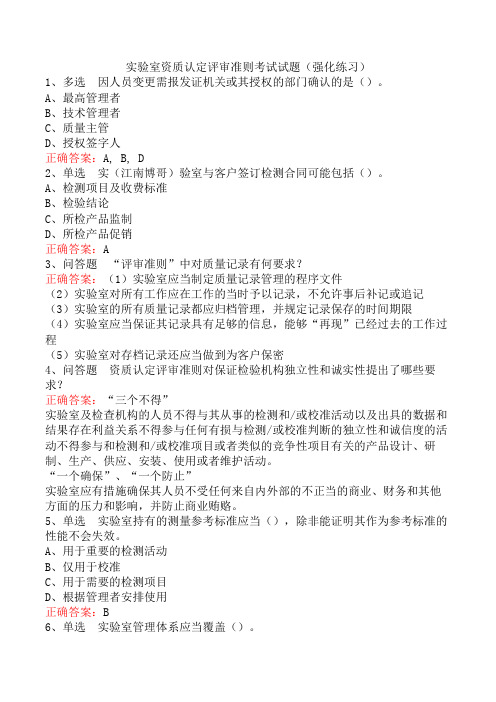 实验室资质认定评审准则考试试题（强化练习）
1、多选　因人员变更需报发证机关或其授权的部门确认的是（）。
A、最高管理者
B、技术管理者
C、质量主管
D、授权签字人
正确答案：A, B, D
2、单选　实（江南博哥）验室与客户签订检测合同可能包括（）。
A、检测项目及收费标准
B、检验结论
C、所检产品监制
D、所检产品促销
正确答案：A
3、问答题　“评审准则”中对质量记录有何要求？
正确答案：（1）实验室应当制定质量记录管理的程序文件
（2）实验室对所有工作应在工作的当时予以记录，不允许事后补记或追记
（3）实验室的所有质量记录都应归档管理，并规定记录保存的时间期限
（4）实验室应当保证其记录具有足够的信息，能够“再现”已经过去的工作过程
（5）实验室对存档记录还应当做到为客户保密
4、问答题　资质认定评审准则对保证检验机构独立性和诚实性提出了哪些要求？
正确答案：“三个不得”
实验室及检查机构的人员不得与其从事的检测和/或校准活动以及出具的数据和结果存在利益关系不得参与任何有损与检测/或校准判断的独立性和诚信度的活动不得参与和检测和/或校准项目或者类似的竞争性项目有关的产品设计、研制、生产、供应、安装、使用或者维护活动。
“一个确保”、“一个防止”
实验室应有措施确保其人员不受任何来自内外部的不正当的商业、财务和其他方面的压力和影响，并防止商业贿赂。
5、单选　实验室持有的测量参考标准应当（），除非能证明其作为参考标准的性能不会失效。
A、用于重要的检测活动
B、仅用于校准
C、用于需要的检测项目
D、根据管理者安排使用
正确答案：B
6、单选　实验室管理体系应当覆盖（）。